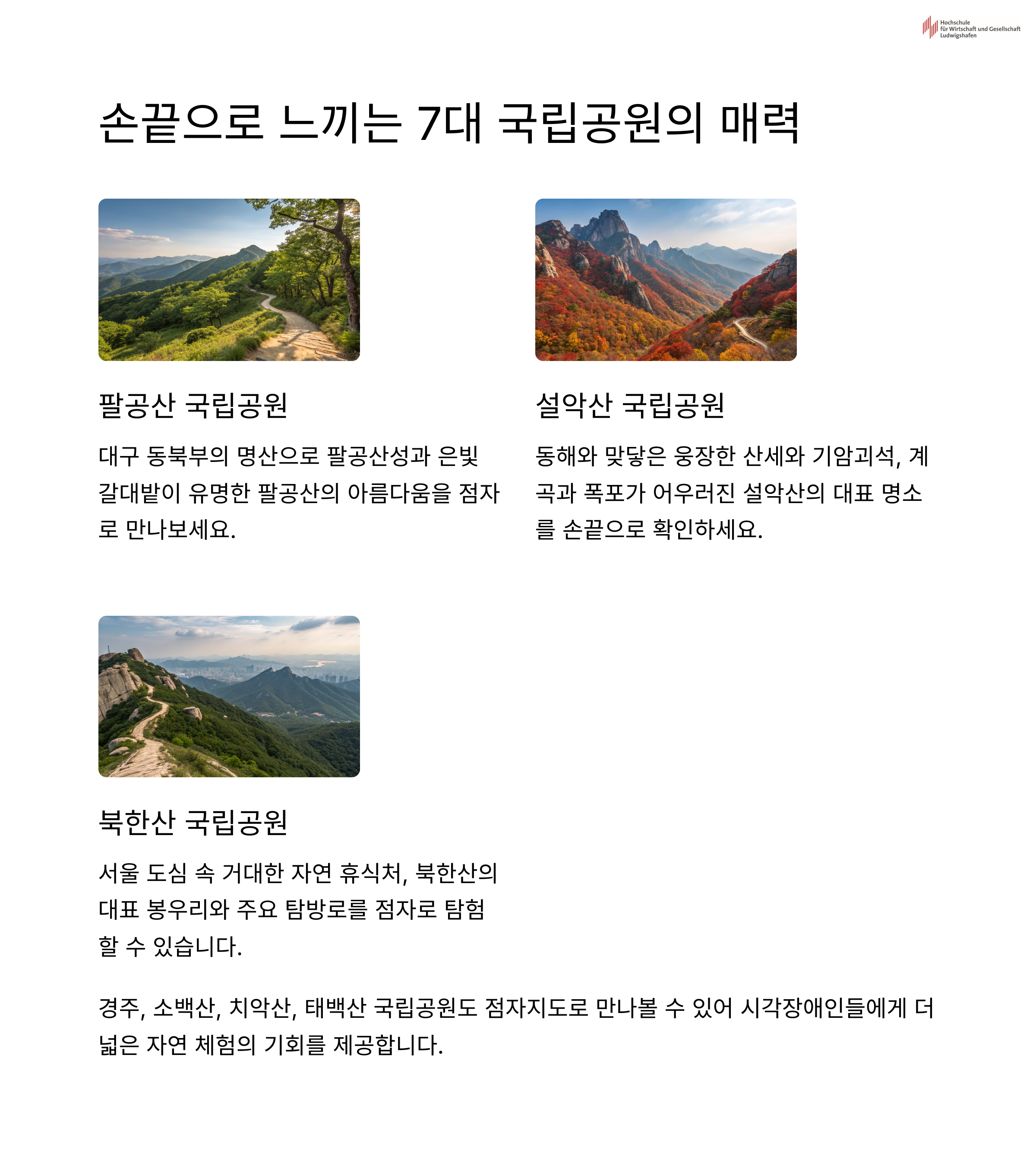 Hochschule
für Wirtschaft und Gesellschaft
Ludwigshafen

손끝으로 느끼는 7대 국립공원의 매력

팔공산 국립공원

대구 동북부의 명산으로 팔공산성과 은빛 갈대밭이 유명한 팔공산의 아름다움을 점자로 만나보세요.

설악산 국립공원

동해와 맞닿은 웅장한 산세와 기암괴석, 계곡과 폭포가 어우러진 설악산의 대표 명소를 손끝으로 확인하세요.

북한산 국립공원

서울 도심 속 거대한 자연 휴식처, 북한산의 대표 봉우리와 주요 탐방로를 점자로 탐험할 수 있습니다.

경주, 소백산, 치악산, 태백산 국립공원도 점자지도로 만나볼 수 있어 시각장애인들에게 더 넓은 자연 체험의 기회를 제공합니다.